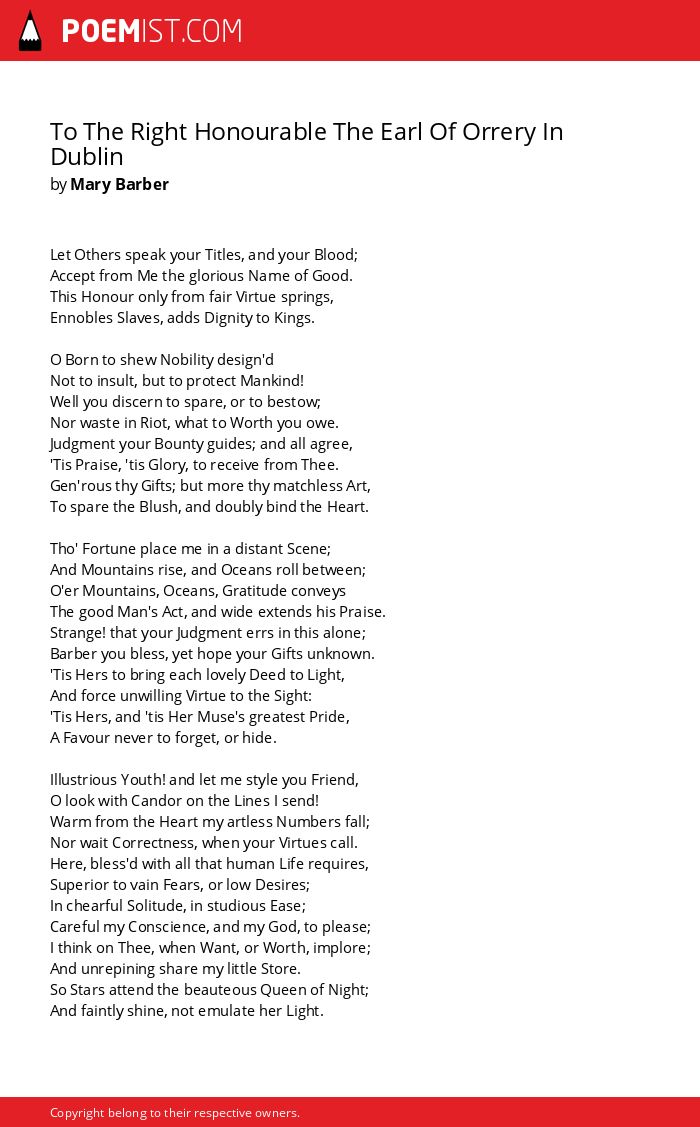 POEMIST.COM

To The Right Honourable The Earl Of Orrery In Dublin
by Mary Barber

Let Others speak your Titles, and your Blood;
Accept from Me the glorious Name of Good.
This Honour only from fair Virtue springs,
Ennobles Slaves, adds Dignity to Kings.

O Born to shew Nobility design'd
Not to insult, but to protect Mankind!
Well you discern to spare, or to bestow;
Nor waste in Riot, what to Worth you owe.
Judgment your Bounty guides; and all agree,
'Tis Praise, 'tis Glory, to receive from Thee.
Gen'rous thy Gifts; but more thy matchless Art,
To spare the Blush, and doubly bind the Heart.

Tho' Fortune place me in a distant Scene;
And Mountains rise, and Oceans roll between;
O'er Mountains, Oceans, Gratitude conveys
The good Man's Act, and wide extends his Praise.
Strange! that your Judgment errs in this alone;
Barber you bless, yet hope your Gifts unknown.
'Tis Hers to bring each lovely Deed to Light,
And force unwilling Virtue to the Sight:
'Tis Hers, and 'tis Her Muse's greatest Pride,
A Favour never to forget, or hide.

Illustrious Youth! and let me style you Friend,
O look with Candor on the Lines I send!
Warm from the Heart my artless Numbers fall;
Nor wait Correctness, when your Virtues call.
Here, bless'd with all that human Life requires,
Superior to vain Fears, or low Desires;
In chearful Solitude, in studious Ease;
Careful my Conscience, and my God, to please;
I think on Thee, when Want, or Worth, implore;
And unrepining share my little Store.
So Stars attend the beauteous Queen of Night;
And faintly shine, not emulate her Light.

Copyright belong to their respective owners.